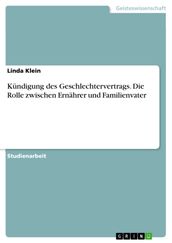 Geisteswissenschaft

Linda Klein

Kündigung des Geschlechtervertrags. Die Rolle zwischen Ernährer und Familienvater

Studienarbeit

GRIN